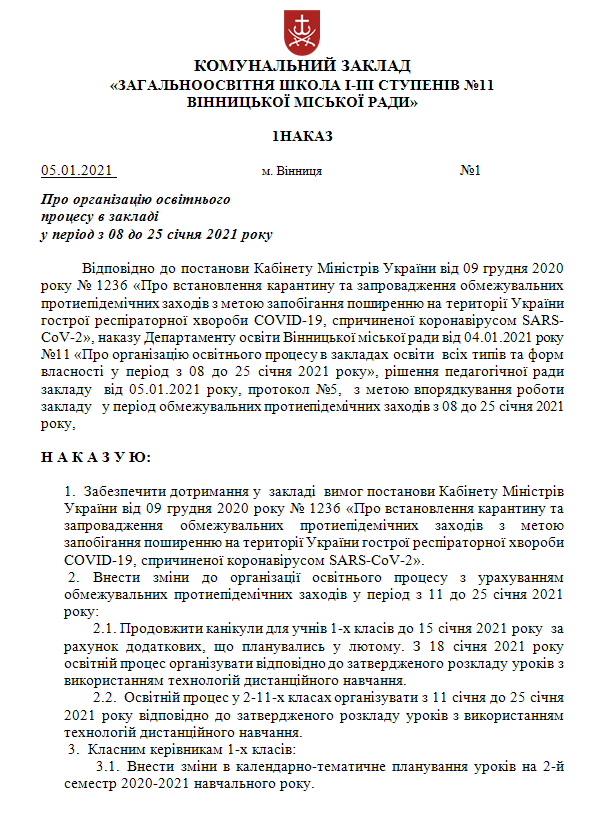 КОМУНАЛЬНИЙ ЗАКЛАД
«ЗАГАЛЬНООСВІТНЯ ШКОЛА І-ІІІ СТУПЕНІВ №11
ВІННИЦЬКОЇ МІСЬКОЇ РАДИ»

1НАКАЗ

05.01.2021 м. Вінниця №1

Про організацію освітнього процесу в закладі у період з 08 до 25 січня 2021 року

Відповідно до постанови Кабінету Міністрів України від 09 грудня 2020 року № 1236 «Про встановлення карантину та запровадження обмежувальних протиепідемічних заходів з метою запобігання поширенню на території України гострої респіраторної хвороби COVID-19, спричиненої коронавірусом SARS-CoV-2», наказу Департаменту освіти Вінницької міської ради від 04.01.2021 року №11 «Про організацію освітнього процесу в закладах освіти всіх типів та форм власності у період з 08 до 25 січня 2021 року», рішення педагогічної ради закладу від 05.01.2021 року, протокол №5, з метою впорядкування роботи закладу у період обмежувальних протиепідемічних заходів з 08 до 25 січня 2021 року,

Н А К А З У Ю:

1. Забезпечити дотримання у закладі вимог постанови Кабінету Міністрів України від 09 грудня 2020 року № 1236 «Про встановлення карантину та запровадження обмежувальних протиепідемічних заходів з метою запобігання поширенню на території України гострої респіраторної хвороби COVID-19, спричиненої коронавірусом SARS-CoV-2».
2. Внести зміни до організації освітнього процесу з урахуванням обмежувальних протиепідемічних заходів у період з 11 до 25 січня 2021 року:
2.1. Продовжити канікули для учнів 1-х класів до 15 січня 2021 року за рахунок додаткових, що планувались у лютому. З 18 січня 2021 року освітній процес організувати відповідно до затвердженого розкладу уроків з використанням технологій дистанційного навчання.
2.2. Освітній процес у 2-11-х класах організувати з 11 січня до 25 січня 2021 року відповідно до затвердженого розкладу уроків з використанням технологій дистанційного навчання.
3. Класним керівникам 1-х класів:
3.1. Внести зміни в календарно-тематичне планування уроків на 2-й семестр 2020-2021 навчального року.